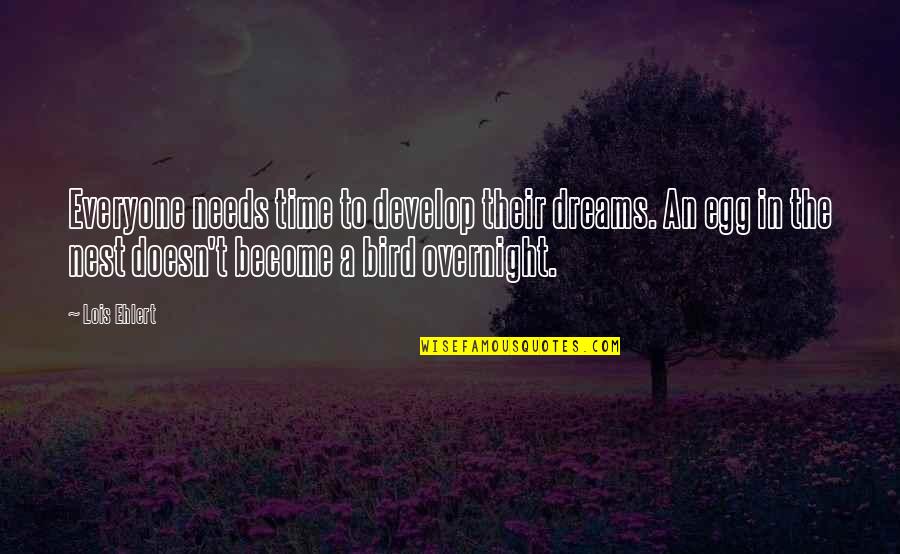 Everyone needs time to develop their dreams. An egg in the nest doesn't become a bird overnight.

— Lois Ehlert

WISEFAMOUSQUOTES.COM